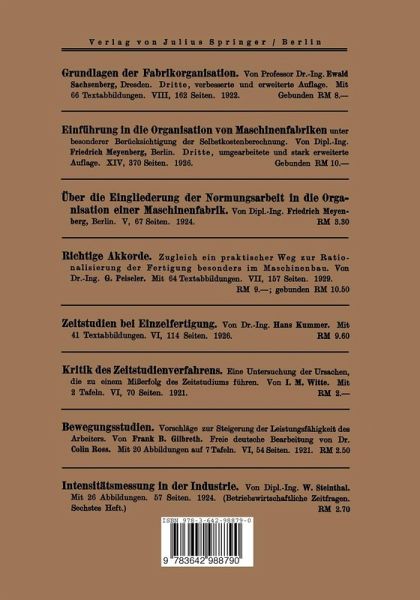 Verlag von Julius Springer / Berlin

Grundlagen der Fabrikorganisation. Von Professor Dr.-Ing. Ewald Sachsenberg, Dresden. Dritte, verbesserte und erweiterte Auflage. Mit 66 Textabbildungen. VIII, 162 Seiten. 1922. Gebunden RM 8.—

Einführung in die Organisation von Maschinenfabriken unter besonderer Berücksichtigung der Selbstkostenberechnung. Von Dipl.-Ing. Friedrich Meyenberg, Berlin. Dritte, umgearbeitete und stark erweiterte Auflage. XIV, 370 Seiten. 1926. Gebunden RM 10.—

Über die Eingliederung der Normungsarbeit in die Organisation einer Maschinenfabrik. Von Dipl.-Ing. Friedrich Meyenberg, Berlin. V, 67 Seiten. 1924. RM 3.30

Richtige Akkorde. Zugleich ein praktischer Weg zur Rationalisierung der Fertigung besonders im Maschinenbau. Von Dr.-Ing. G. Peiseler. Mit 64 Textabbildungen. VII, 157 Seiten. 1929. RM 9.—; gebunden RM 10.50

Zeitstudien bei Einzelfertigung. Von Dr.-Ing. Hans Kummer. Mit 41 Textabbildungen. VI, 114 Seiten. 1926. RM 9.60

Kritik des Zeitstudienverfahrens. Eine Untersuchung der Ursachen, die zu einem Mißerfolg des Zeitstudiums führen. Von I. M. Witte. Mit 2 Tafeln. VI, 70 Seiten. 1921. RM 2.—

Bewegungsstudien. Vorschläge zur Steigerung der Leistungsfähigkeit des Arbeiters. Von Frank B. Gilbreth. Freie deutsche Bearbeitung von Dr. Colin Ross. Mit 20 Abbildungen auf 7 Tafeln. VI, 54 Seiten. 1921. RM 2.50

Intensitätsmessung in der Industrie. Von Dipl.-Ing. W. Steinthal. Mit 26 Abbildungen. 57 Seiten. 1924. (Betriebswirtschaftliche Zeitfragen. Sechstes Heft.) RM 2.70

ISBN 978-3-642-98879-0

9 783642 988790